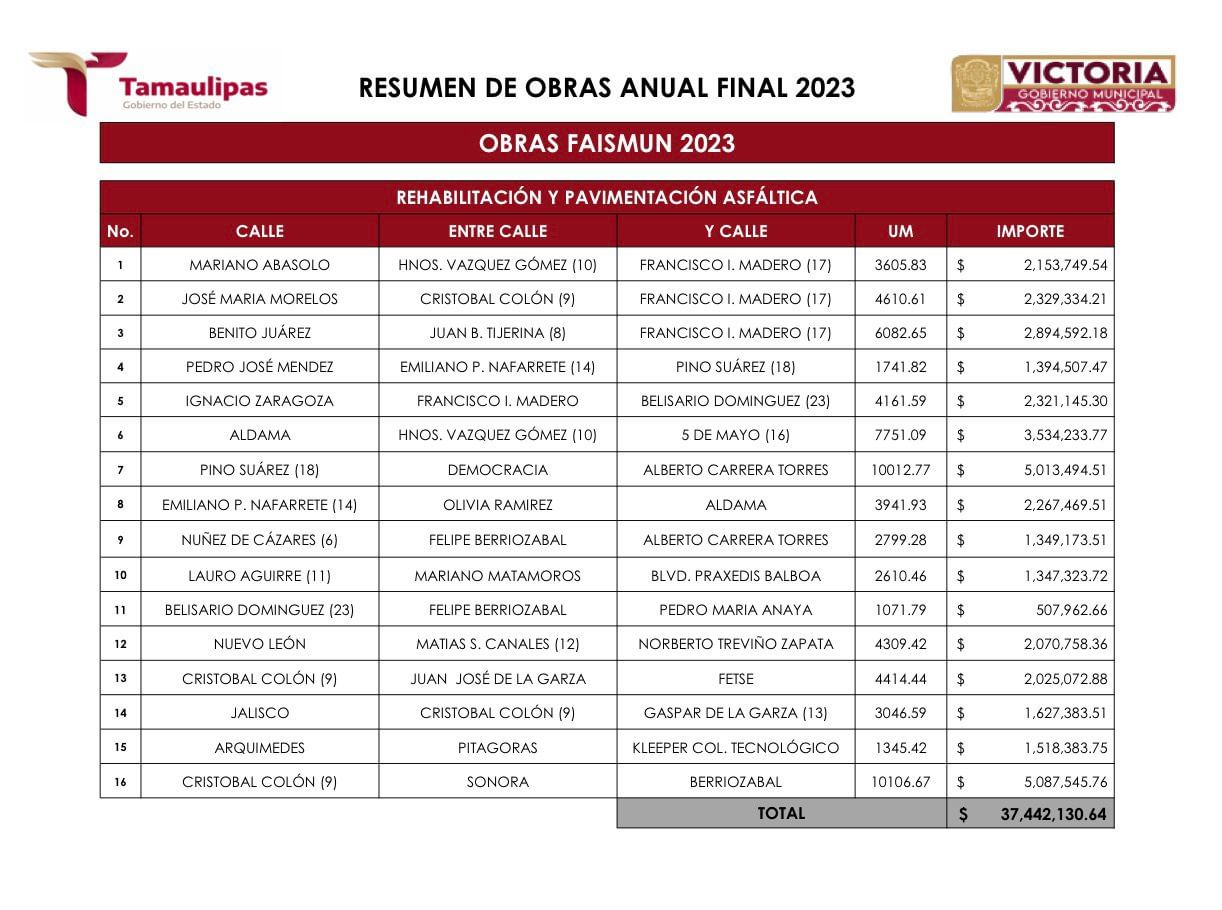 Tamaulipas
Gobierno del Estado

RESUMEN DE OBRAS ANUAL FINAL 2023

VICTORIA
GOBIERNO MUNICIPAL

OBRAS FAISMUN 2023

REHABILITACIÓN Y PAVIMENTACIÓN ASFÁLTICA

| No. | CALLE | ENTRE CALLE | Y CALLE | UM | IMPORTE |
|---|---|---|---|---|---|
| 1 | MARIANO ABASOLO | HNOS. VAZQUEZ GÓMEZ (10) | FRANCISCO I. MADERO (17) | 3605.83 | $ 2,153,749.54 |
| 2 | JOSÉ MARIA MORELOS | CRISTOBAL COLÓN (9) | FRANCISCO I. MADERO (17) | 4610.61 | $ 2,329,334.21 |
| 3 | BENITO JUÁREZ | JUAN B. TIJERINA (8) | FRANCISCO I. MADERO (17) | 6082.65 | $ 2,894,592.18 |
| 4 | PEDRO JOSÉ MENDEZ | EMILIANO P. NAFARRETE (14) | PINO SUÁREZ (18) | 1741.82 | $ 1,394,507.47 |
| 5 | IGNACIO ZARAGOZA | FRANCISCO I. MADERO | BELISARIO DOMINGUEZ (23) | 4161.59 | $ 2,321,145.30 |
| 6 | ALDAMA | HNOS. VAZQUEZ GÓMEZ (10) | 5 DE MAYO (16) | 7751.09 | $ 3,534,233.77 |
| 7 | PINO SUÁREZ (18) | DEMOCRACIA | ALBERTO CARRERA TORRES | 10012.77 | $ 5,013,494.51 |
| 8 | EMILIANO P. NAFARRETE (14) | OLIVIA RAMIREZ | ALDAMA | 3941.93 | $ 2,267,469.51 |
| 9 | NUÑEZ DE CÁZARES (6) | FELIPE BERRIOZABAL | ALBERTO CARRERA TORRES | 2799.28 | $ 1,349,173.51 |
| 10 | LAURO AGUIRRE (11) | MARIANO MATAMOROS | BLVD. PRAXEDIS BALBOA | 2610.46 | $ 1,347,323.72 |
| 11 | BELISARIO DOMINGUEZ (23) | FELIPE BERRIOZABAL | PEDRO MARIA ANAYA | 1071.79 | $ 507,962.66 |
| 12 | NUEVO LEÓN | MATIAS S. CANALES (12) | NORBERTO TREVIÑO ZAPATA | 4309.42 | $ 2,070,758.36 |
| 13 | CRISTOBAL COLÓN (9) | JUAN JOSÉ DE LA GARZA | FETSE | 4414.44 | $ 2,025,072.88 |
| 14 | JALISCO | CRISTOBAL COLÓN (9) | GASPAR DE LA GARZA (13) | 3046.59 | $ 1,627,383.51 |
| 15 | ARQUIMEDES | PITAGORAS | KLEEPER COL. TECNOLÓGICO | 1345.42 | $ 1,518,383.75 |
| 16 | CRISTOBAL COLÓN (9) | SONORA | BERRIOZABAL | 10106.67 | $ 5,087,545.76 |
| | | | TOTAL | | $ 37,442,130.64 |